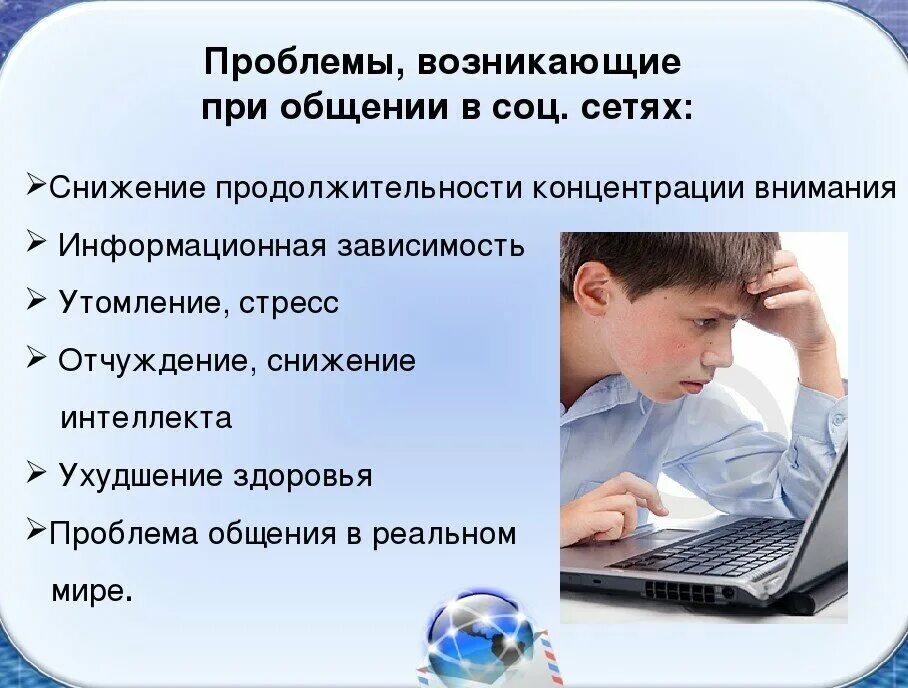 Проблемы, возникающие при общении в соц. сетях:

➢Снижение продолжительности концентрации внимания

➢ Информационная зависимость

➢ Утомление, стресс

➢ Отчуждение, снижение интеллекта

➢ Ухудшение здоровья

➢Проблема общения в реальном мире.